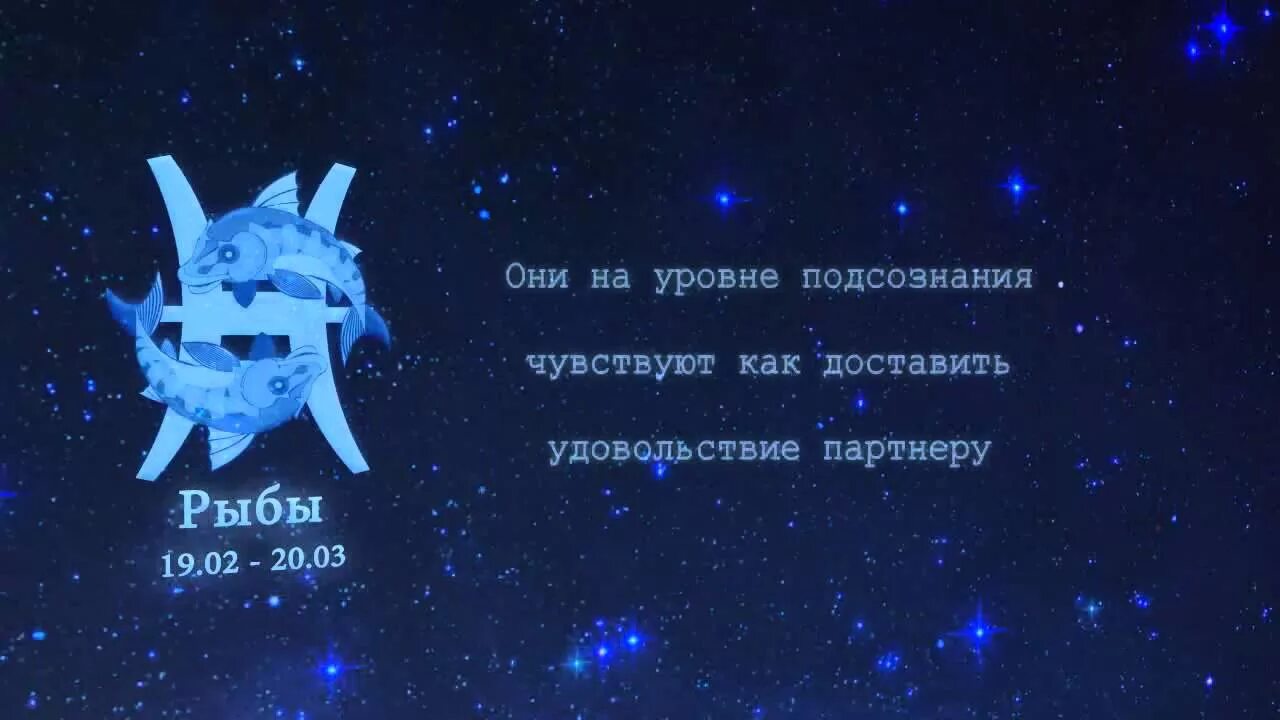 Рыбы
19.02 - 20.03

Они на уровне подсознания

чувствуют как доставить

удовольствие партнеру